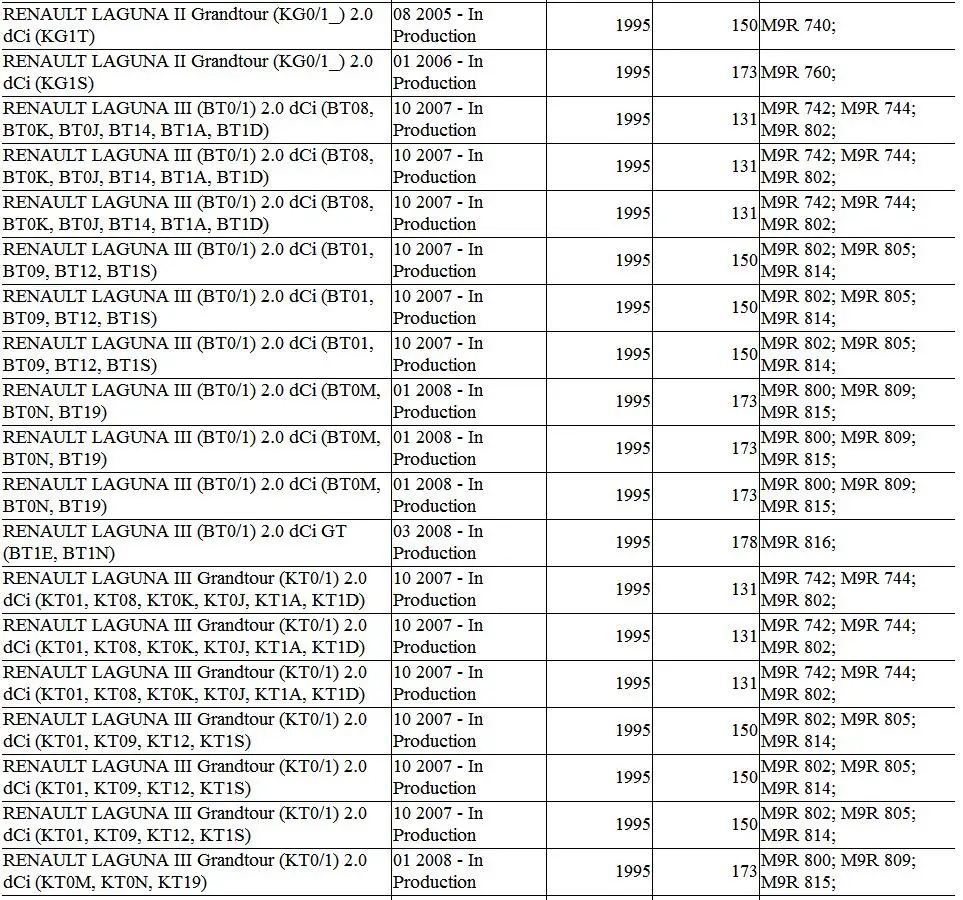 | | | | | |
|---|---|---|---|---|
| RENAULT LAGUNA II Grandtour (KG0/1_) 2.0 dCi (KG1T) | 08 2005 - In Production | 1995 | 150 | M9R 740; |
| RENAULT LAGUNA II Grandtour (KG0/1_) 2.0 dCi (KG1S) | 01 2006 - In Production | 1995 | 173 | M9R 760; |
| RENAULT LAGUNA III (BT0/1) 2.0 dCi (BT08, BT0K, BT0J, BT14, BT1A, BT1D) | 10 2007 - In Production | 1995 | 131 | M9R 742; M9R 744; M9R 802; |
| RENAULT LAGUNA III (BT0/1) 2.0 dCi (BT08, BT0K, BT0J, BT14, BT1A, BT1D) | 10 2007 - In Production | 1995 | 131 | M9R 742; M9R 744; M9R 802; |
| RENAULT LAGUNA III (BT0/1) 2.0 dCi (BT08, BT0K, BT0J, BT14, BT1A, BT1D) | 10 2007 - In Production | 1995 | 131 | M9R 742; M9R 744; M9R 802; |
| RENAULT LAGUNA III (BT0/1) 2.0 dCi (BT01, BT09, BT12, BT1S) | 10 2007 - In Production | 1995 | 150 | M9R 802; M9R 805; M9R 814; |
| RENAULT LAGUNA III (BT0/1) 2.0 dCi (BT01, BT09, BT12, BT1S) | 10 2007 - In Production | 1995 | 150 | M9R 802; M9R 805; M9R 814; |
| RENAULT LAGUNA III (BT0/1) 2.0 dCi (BT01, BT09, BT12, BT1S) | 10 2007 - In Production | 1995 | 150 | M9R 802; M9R 805; M9R 814; |
| RENAULT LAGUNA III (BT0/1) 2.0 dCi (BT0M, BT0N, BT19) | 01 2008 - In Production | 1995 | 173 | M9R 800; M9R 809; M9R 815; |
| RENAULT LAGUNA III (BT0/1) 2.0 dCi (BT0M, BT0N, BT19) | 01 2008 - In Production | 1995 | 173 | M9R 800; M9R 809; M9R 815; |
| RENAULT LAGUNA III (BT0/1) 2.0 dCi (BT0M, BT0N, BT19) | 01 2008 - In Production | 1995 | 173 | M9R 800; M9R 809; M9R 815; |
| RENAULT LAGUNA III (BT0/1) 2.0 dCi GT (BT1E, BT1N) | 03 2008 - In Production | 1995 | 178 | M9R 816; |
| RENAULT LAGUNA III Grandtour (KT0/1) 2.0 dCi (KT01, KT08, KT0K, KT0J, KT1A, KT1D) | 10 2007 - In Production | 1995 | 131 | M9R 742; M9R 744; M9R 802; |
| RENAULT LAGUNA III Grandtour (KT0/1) 2.0 dCi (KT01, KT08, KT0K, KT0J, KT1A, KT1D) | 10 2007 - In Production | 1995 | 131 | M9R 742; M9R 744; M9R 802; |
| RENAULT LAGUNA III Grandtour (KT0/1) 2.0 dCi (KT01, KT08, KT0K, KT0J, KT1A, KT1D) | 10 2007 - In Production | 1995 | 131 | M9R 742; M9R 744; M9R 802; |
| RENAULT LAGUNA III Grandtour (KT0/1) 2.0 dCi (KT01, KT09, KT12, KT1S) | 10 2007 - In Production | 1995 | 150 | M9R 802; M9R 805; M9R 814; |
| RENAULT LAGUNA III Grandtour (KT0/1) 2.0 dCi (KT01, KT09, KT12, KT1S) | 10 2007 - In Production | 1995 | 150 | M9R 802; M9R 805; M9R 814; |
| RENAULT LAGUNA III Grandtour (KT0/1) 2.0 dCi (KT01, KT09, KT12, KT1S) | 10 2007 - In Production | 1995 | 150 | M9R 802; M9R 805; M9R 814; |
| RENAULT LAGUNA III Grandtour (KT0/1) 2.0 dCi (KT0M, KT0N, KT19) | 01 2008 - In Production | 1995 | 173 | M9R 800; M9R 809; M9R 815; |